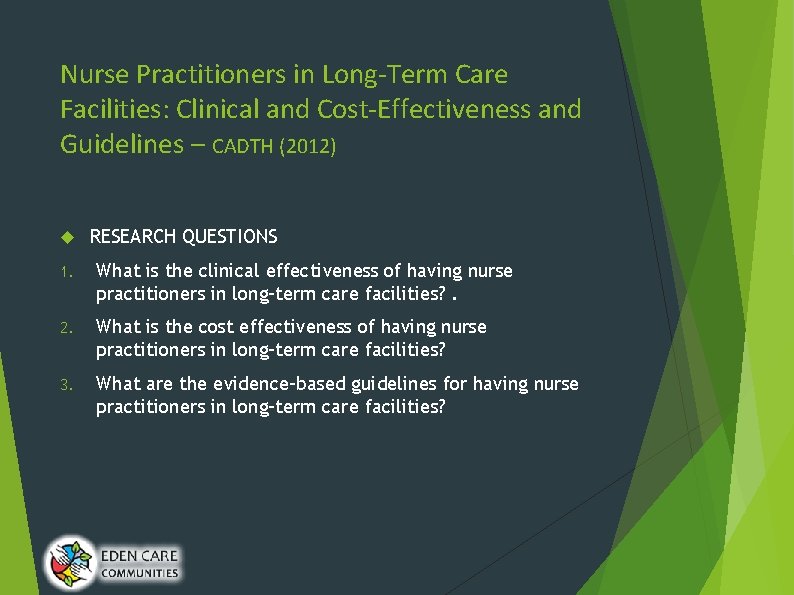 Nurse Practitioners in Long-Term Care Facilities: Clinical and Cost-Effectiveness and Guidelines – CADTH (2012)

RESEARCH QUESTIONS

1. What is the clinical effectiveness of having nurse practitioners in long-term care facilities? .
2. What is the cost effectiveness of having nurse practitioners in long-term care facilities?
3. What are the evidence-based guidelines for having nurse practitioners in long-term care facilities?

EDEN CARE COMMUNITIES